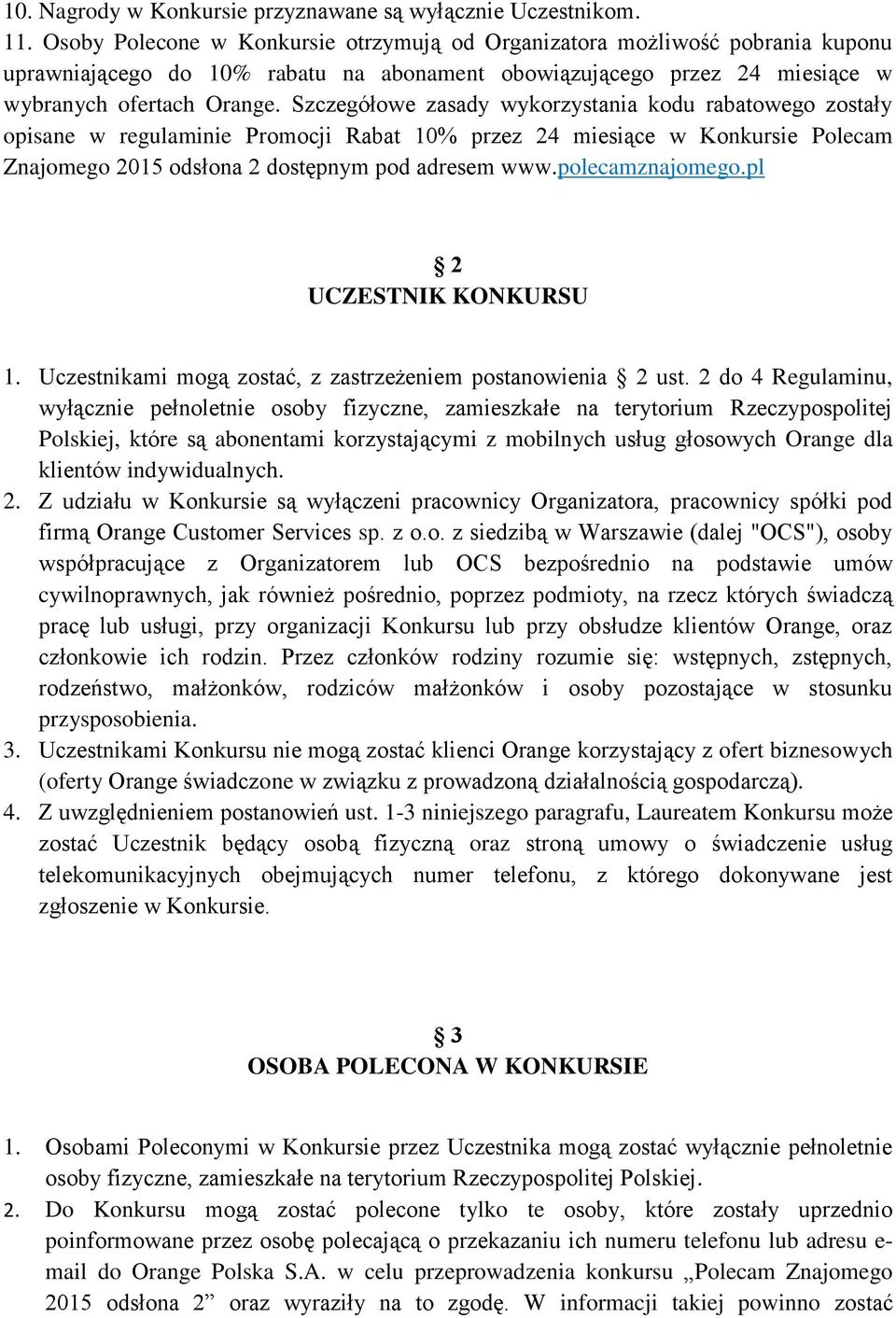 10. Nagrody w Konkursie przyznawane są wyłącznie Uczestnikom.
11. Osoby Polecone w Konkursie otrzymują od Organizatora możliwość pobrania kuponu uprawniającego do 10% rabatu na abonament obowiązującego przez 24 miesiące w wybranych ofertach Orange. Szczegółowe zasady wykorzystania kodu rabatowego zostały opisane w regulaminie Promocji Rabat 10% przez 24 miesiące w Konkursie Polecam Znajomego 2015 odsłona 2 dostępnym pod adresem www.polecamznajomego.pl

§ 2
UCZESTNIK KONKURSU

1. Uczestnikami mogą zostać, z zastrzeżeniem postanowienia § 2 ust. 2 do 4 Regulaminu, wyłącznie pełnoletnie osoby fizyczne, zamieszkałe na terytorium Rzeczypospolitej Polskiej, które są abonentami korzystającymi z mobilnych usług głosowych Orange dla klientów indywidualnych.
2. Z udziału w Konkursie są wyłączeni pracownicy Organizatora, pracownicy spółki pod firmą Orange Customer Services sp. z o.o. z siedzibą w Warszawie (dalej "OCS"), osoby współpracujące z Organizatorem lub OCS bezpośrednio na podstawie umów cywilnoprawnych, jak również pośrednio, poprzez podmioty, na rzecz których świadczą pracę lub usługi, przy organizacji Konkursu lub przy obsłudze klientów Orange, oraz członkowie ich rodzin. Przez członków rodziny rozumie się: wstępnych, zstępnych, rodzeństwo, małżonków, rodziców małżonków i osoby pozostające w stosunku przysposobienia.
3. Uczestnikami Konkursu nie mogą zostać klienci Orange korzystający z ofert biznesowych (oferty Orange świadczone w związku z prowadzoną działalnością gospodarczą).
4. Z uwzględnieniem postanowień ust. 1-3 niniejszego paragrafu, Laureatem Konkursu może zostać Uczestnik będący osobą fizyczną oraz stroną umowy o świadczenie usług telekomunikacyjnych obejmujących numer telefonu, z którego dokonywane jest zgłoszenie w Konkursie.

§ 3
OSOBA POLECONA W KONKURSIE

1. Osobami Poleconymi w Konkursie przez Uczestnika mogą zostać wyłącznie pełnoletnie osoby fizyczne, zamieszkałe na terytorium Rzeczypospolitej Polskiej.
2. Do Konkursu mogą zostać polecone tylko te osoby, które zostały uprzednio poinformowane przez osobę polecającą o przekazaniu ich numeru telefonu lub adresu e-mail do Orange Polska S.A. w celu przeprowadzenia konkursu „Polecam Znajomego 2015 odsłona 2” oraz wyraziły na to zgodę. W informacji takiej powinno zostać